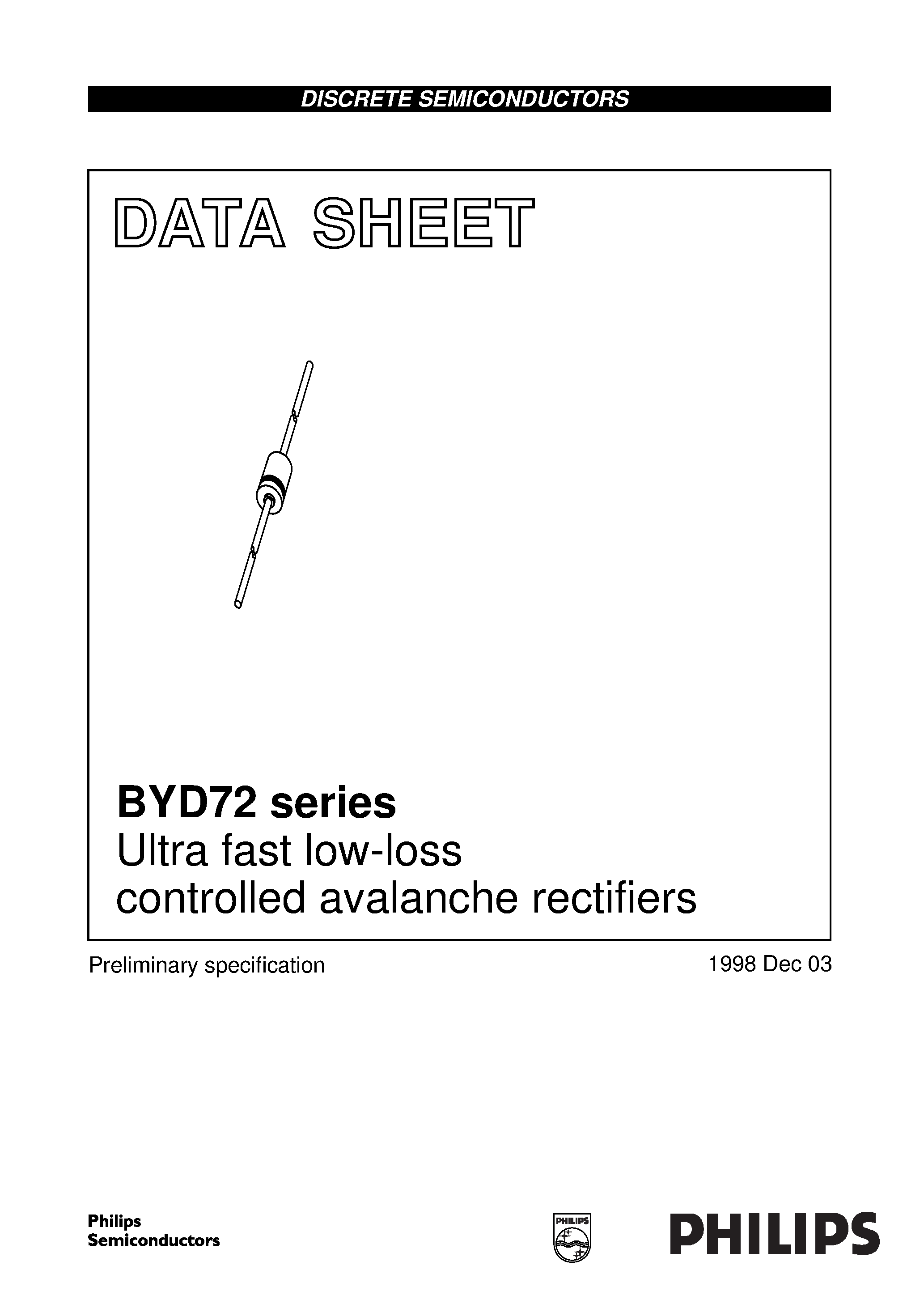 DISCRETE SEMICONDUCTORS

DATA SHEET

BYD72 series
Ultra fast low-loss controlled avalanche rectifiers

Preliminary specification

1998 Dec 03

Philips Semiconductors

PHILIPS

PHILIPS